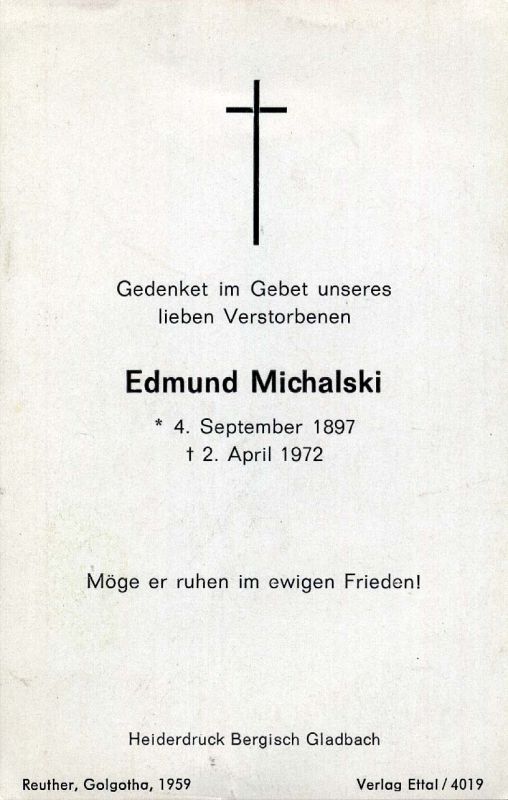 Gedenket im Gebet unseres
lieben Verstorbenen

Edmund Michalski

* 4. September 1897
† 2. April 1972

Möge er ruhen im ewigen Frieden!

Heiderdruck Bergisch Gladbach

Reuther, Golgotha, 1959

Verlag Ettal / 4019